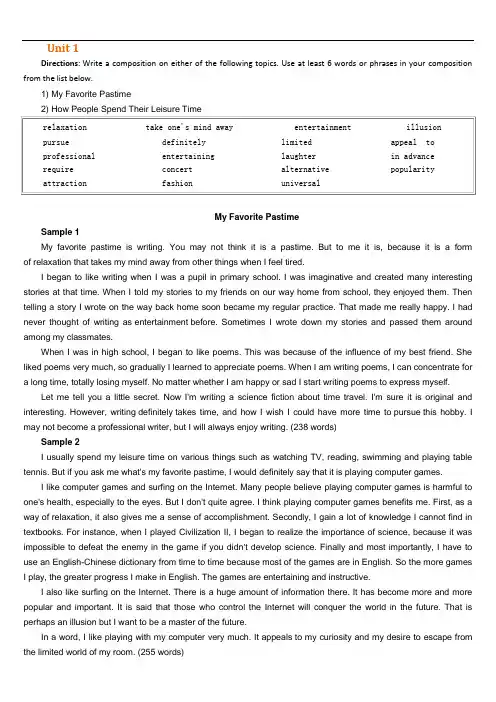 Unit 1

Directions: Write a composition on either of the following topics. Use at least 6 words or phrases in your composition from the list below.

1) My Favorite Pastime

2) How People Spend Their Leisure Time

| relaxation | take one's mind away | entertainment | illusion |
|---|---|---|---|
| pursue | definitely | limited | appeal to |
| professional | entertaining | laughter | in advance |
| require | concert | alternative | popularity |
| attraction | fashion | universal | |

My Favorite Pastime

Sample 1

My favorite pastime is writing. You may not think it is a pastime. But to me it is, because it is a form of relaxation that takes my mind away from other things when I feel tired.

I began to like writing when I was a pupil in primary school. I was imaginative and created many interesting stories at that time. When I told my stories to my friends on our way home from school, they enjoyed them. Then telling a story I wrote on the way back home soon became my regular practice. That made me really happy. I had never thought of writing as entertainment before. Sometimes I wrote down my stories and passed them around among my classmates.

When I was in high school, I began to like poems. This was because of the influence of my best friend. She liked poems very much, so gradually I learned to appreciate poems. When I am writing poems, I can concentrate for a long time, totally losing myself. No matter whether I am happy or sad I start writing poems to express myself.

Let me tell you a little secret. Now I'm writing a science fiction about time travel. I'm sure it is original and interesting. However, writing definitely takes time, and how I wish I could have more time to pursue this hobby. I may not become a professional writer, but I will always enjoy writing. (238 words)

Sample 2

I usually spend my leisure time on various things such as watching TV, reading, swimming and playing table tennis. But if you ask me what's my favorite pastime, I would definitely say that it is playing computer games.

I like computer games and surfing on the Internet. Many people believe playing computer games is harmful to one's health, especially to the eyes. But I don't quite agree. I think playing computer games benefits me. First, as a way of relaxation, it also gives me a sense of accomplishment. Secondly, I gain a lot of knowledge I cannot find in textbooks. For instance, when I played Civilization II, I began to realize the importance of science, because it was impossible to defeat the enemy in the game if you didn't develop science. Finally and most importantly, I have to use an English-Chinese dictionary from time to time because most of the games are in English. So the more games I play, the greater progress I make in English. The games are entertaining and instructive.

I also like surfing on the Internet. There is a huge amount of information there. It has become more and more popular and important. It is said that those who control the Internet will conquer the world in the future. That is perhaps an illusion but I want to be a master of the future.

In a word, I like playing with my computer very much. It appeals to my curiosity and my desire to escape from the limited world of my room. (255 words)